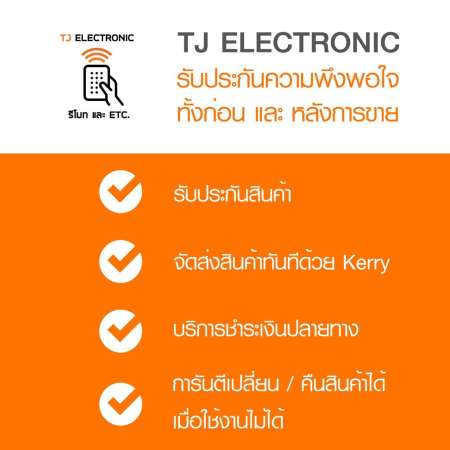 TJ ELECTRONIC

รีโมท และ ETC.

TJ ELECTRONIC
รับประกันความพึงพอใจ
ทั้งก่อน และ หลังการขาย

รับประกันสินค้า

จัดส่งสินค้าทันทีด้วย Kerry

บริการชำระเงินปลายทาง

การันตีเปลี่ยน / คืนสินค้าได้
เมื่อใช้งานไม่ได้